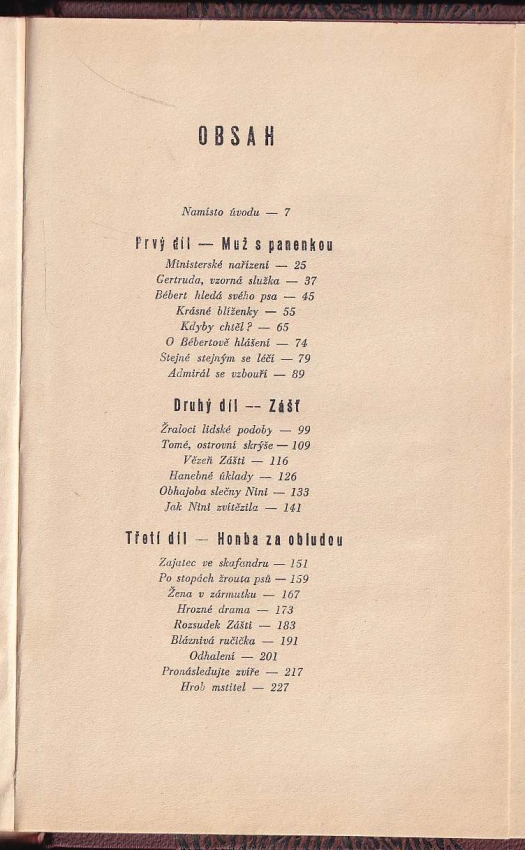 OBSAH

Namísto úvodu — 7

Prvý díl — Muž s panenkou

Ministerské nařízení — 25
Gertruda, vzorná služka — 37
Bébert hledá svého psa — 45
Krásné blíženky — 55
Kdyby chtěl? — 65
O Bébertově hlášení — 74
Stejné stejným se léčí — 79
Admirál se vzbouří — 89

Druhý díl — Zášť

Žraloci lidské podoby — 99
Tomé, ostrovní skrýše — 109
Vězeň Zášti — 116
Hanebné úklady — 126
Obhajoba slečny Nini — 133
Jak Nini zvítězila — 141

Třetí díl — Honba za obludou

Zajatec ve skafandru — 151
Po stopách žrouta psů — 159
Žena v zármutku — 167
Hrozné drama — 173
Rozsudek Zášti — 183
Bláznivá ručička — 191
Odhalení — 201
Pronásledujte zvíře — 217
Hrob mstitel — 227